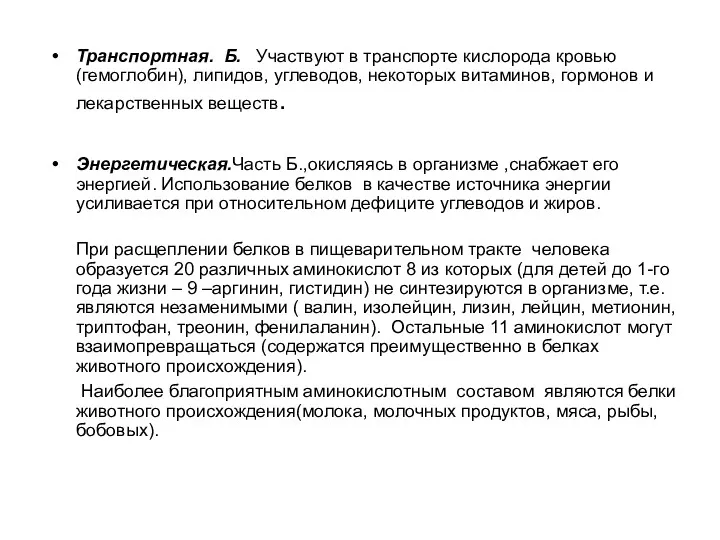 • Транспортная. Б. Участвуют в транспорте кислорода кровью (гемоглобин), липидов, углеводов, некоторых витаминов, гормонов и лекарственных веществ.

• Энергетическая.Часть Б.,окисляясь в организме ,снабжает его энергией. Использование белков в качестве источника энергии усиливается при относительном дефиците углеводов и жиров.

При расщеплении белков в пищеварительном тракте человека образуется 20 различных аминокислот 8 из которых (для детей до 1-го года жизни – 9 –аргинин, гистидин) не синтезируются в организме, т.е. являются незаменимыми ( валин, изолейцин, лизин, лейцин, метионин, триптофан, треонин, фенилаланин). Остальные 11 аминокислот могут взаимопревращаться (содержатся преимущественно в белках животного происхождения).

Наиболее благоприятным аминокислотным составом являются белки животного происхождения(молока, молочных продуктов, мяса, рыбы, бобовых).